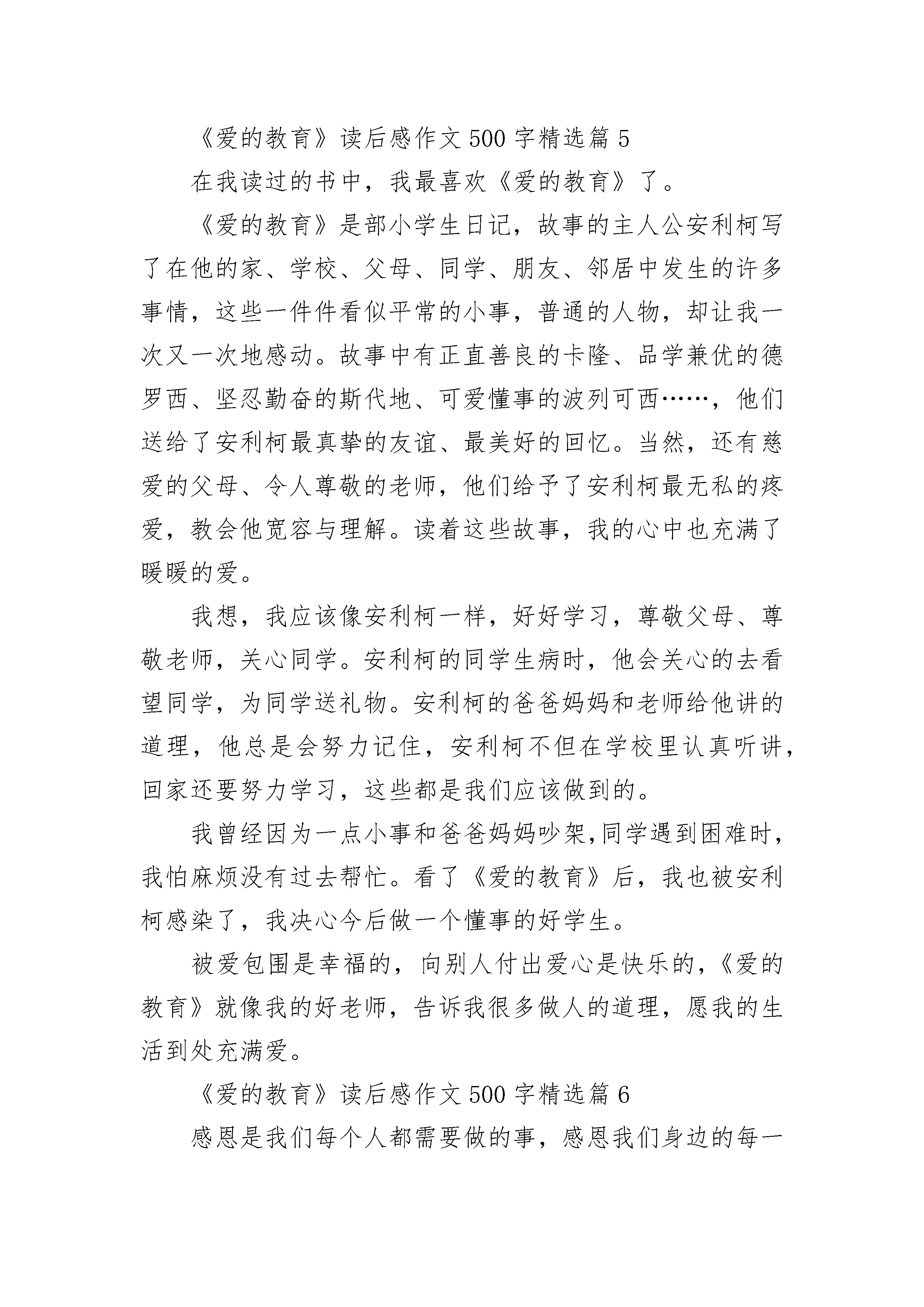 《爱的教育》读后感作文500字精选篇5

在我读过的书中，我最喜欢《爱的教育》了。

《爱的教育》是部小学生日记，故事的主人公安利柯写了在他的家、学校、父母、同学、朋友、邻居中发生的许多事情，这些一件件看似平常的小事，普通的人物，却让我一次又一次地感动。故事中有正直善良的卡隆、品学兼优的德罗西、坚忍勤奋的斯代地、可爱懂事的波列可西……，他们送给了安利柯最真挚的友谊、最美好的回忆。当然，还有慈爱的父母、令人尊敬的老师，他们给予了安利柯最无私的疼爱，教会他宽容与理解。读着这些故事，我的心中也充满了暖暖的爱。

我想，我应该像安利柯一样，好好学习，尊敬父母、尊敬老师，关心同学。安利柯的同学生病时，他会关心的去看望同学，为同学送礼物。安利柯的爸爸妈妈和老师给他讲的道理，他总是会努力记住，安利柯不但在学校里认真听讲，回家还要努力学习，这些都是我们应该做到的。

我曾经因为一点小事和爸爸妈妈吵架,同学遇到困难时，我怕麻烦没有过去帮忙。看了《爱的教育》后，我也被安利柯感染了，我决心今后做一个懂事的好学生。

被爱包围是幸福的，向别人付出爱心是快乐的，《爱的教育》就像我的好老师，告诉我很多做人的道理，愿我的生活到处充满爱。

《爱的教育》读后感作文500字精选篇6

感恩是我们每个人都需要做的事，感恩我们身边的每一